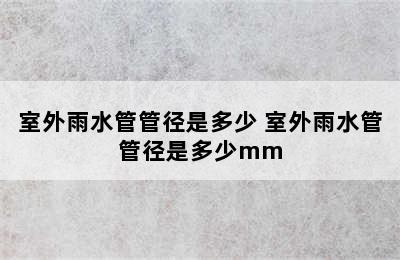 室外雨水管管径是多少 室外雨水管管径是多少mm